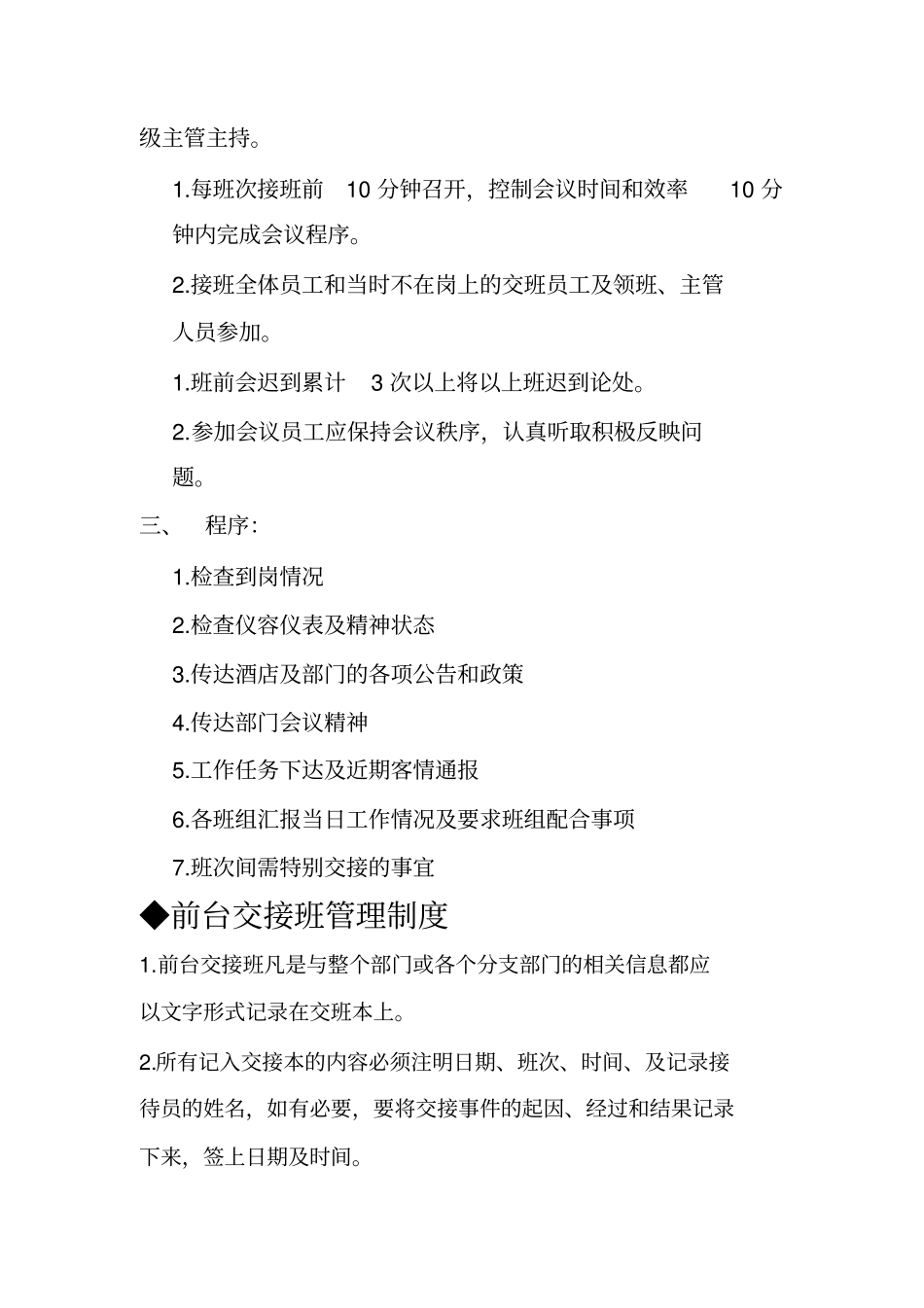 级主管主持。

1.每班次接班前 10 分钟召开，控制会议时间和效率 10 分钟内完成会议程序。

2.接班全体员工和当时不在岗上的交班员工及领班、主管人员参加。

1.班前会迟到累计 3 次以上将以上班迟到论处。

2.参加会议员工应保持会议秩序，认真听取积极反映问题。

三、 程序：

1.检查到岗情况

2.检查仪容仪表及精神状态

3.传达酒店及部门的各项公告和政策

4.传达部门会议精神

5.工作任务下达及近期客情通报

6.各班组汇报当日工作情况及要求班组配合事项

7.班次间需特别交接的事宜

◆前台交接班管理制度

1.前台交接班凡是与整个部门或各个分支部门的相关信息都应以文字形式记录在交班本上。

2.所有记入交接本的内容必须注明日期、班次、时间、及记录接待员的姓名，如有必要，要将交接事件的起因、经过和结果记录下来，签上日期及时间。